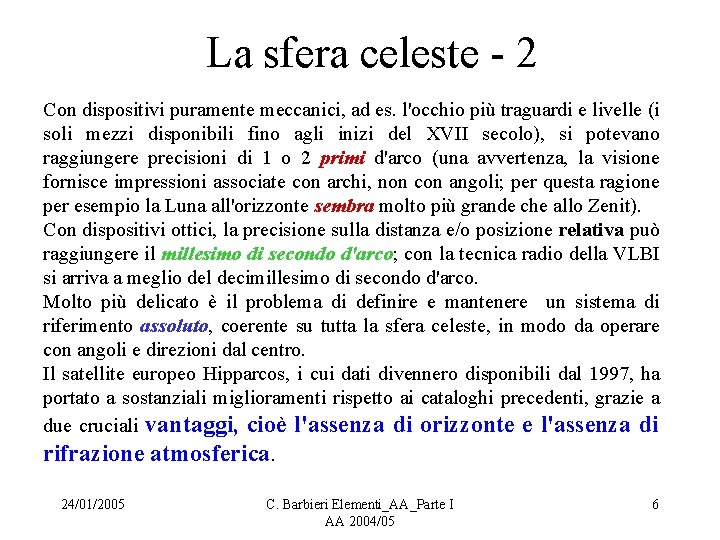 La sfera celeste - 2

Con dispositivi puramente meccanici, ad es. l'occhio più traguardi e livelle (i soli mezzi disponibili fino agli inizi del XVII secolo), si potevano raggiungere precisioni di 1 o 2 primi d'arco (una avvertenza, la visione fornisce impressioni associate con archi, non con angoli; per questa ragione per esempio la Luna all'orizzonte sembra molto più grande che allo Zenit).
Con dispositivi ottici, la precisione sulla distanza e/o posizione relativa può raggiungere il millesimo di secondo d'arco; con la tecnica radio della VLBI si arriva a meglio del decimillesimo di secondo d'arco.
Molto più delicato è il problema di definire e mantenere un sistema di riferimento assoluto, coerente su tutta la sfera celeste, in modo da operare con angoli e direzioni dal centro.
Il satellite europeo Hipparcos, i cui dati divennero disponibili dal 1997, ha portato a sostanziali miglioramenti rispetto ai cataloghi precedenti, grazie a due cruciali vantaggi, cioè l'assenza di orizzonte e l'assenza di rifrazione atmosferica.

24/01/2005

C. Barbieri Elementi_AA_Parte I
AA 2004/05

6